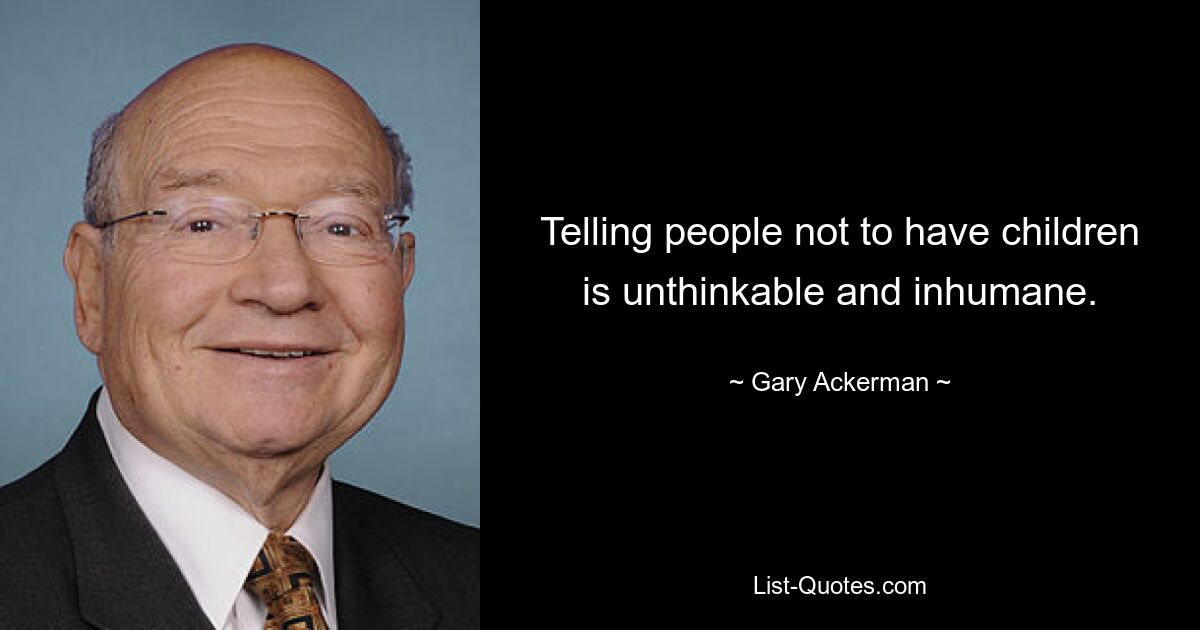 Telling people not to have children is unthinkable and inhumane.

~ Gary Ackerman ~

List-Quotes.com